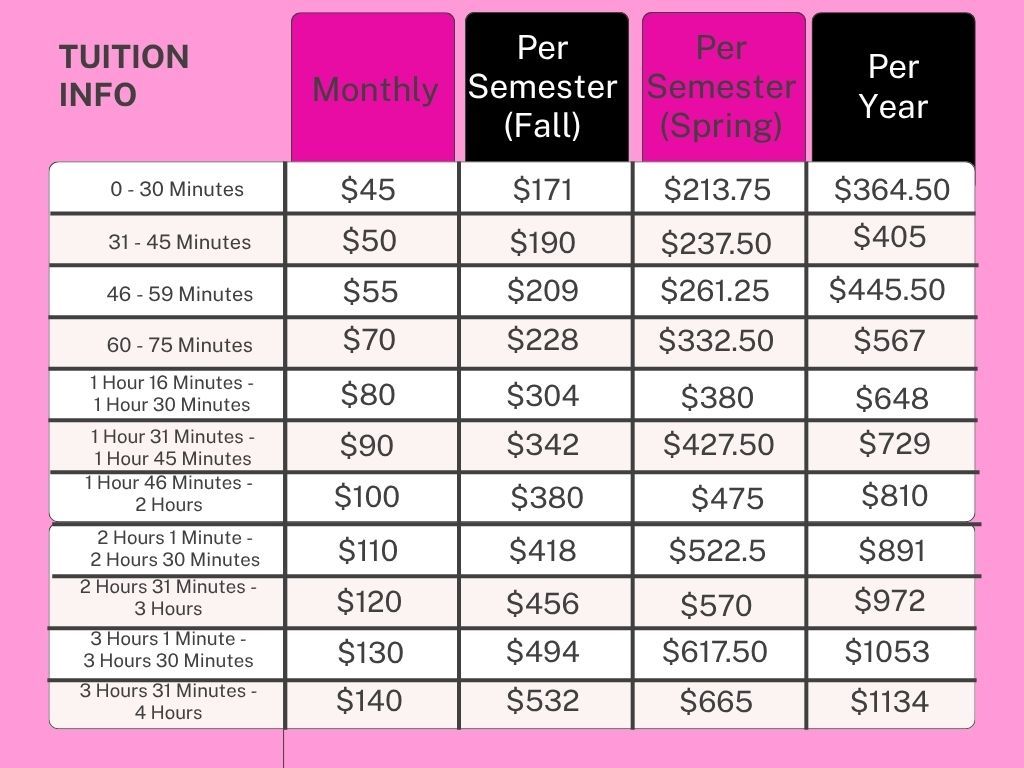 | TUITION INFO | Monthly | Per Semester (Fall) | Per Semester (Spring) | Per Year |
|---|---|---|---|---|
| 0 - 30 Minutes | \$45 | \$171 | \$213.75 | \$364.50 |
| 31 - 45 Minutes | \$50 | \$190 | \$237.50 | \$405 |
| 46 - 59 Minutes | \$55 | \$209 | \$261.25 | \$445.50 |
| 60 - 75 Minutes | \$70 | \$228 | \$332.50 | \$567 |
| 1 Hour 16 Minutes - 1 Hour 30 Minutes | \$80 | \$304 | \$380 | \$648 |
| 1 Hour 31 Minutes - 1 Hour 45 Minutes | \$90 | \$342 | \$427.50 | \$729 |
| 1 Hour 46 Minutes - 2 Hours | \$100 | \$380 | \$475 | \$810 |
| 2 Hours 1 Minute - 2 Hours 30 Minutes | \$110 | \$418 | \$522.5 | \$891 |
| 2 Hours 31 Minutes - 3 Hours | \$120 | \$456 | \$570 | \$972 |
| 3 Hours 1 Minute - 3 Hours 30 Minutes | \$130 | \$494 | \$617.50 | \$1053 |
| 3 Hours 31 Minutes - 4 Hours | \$140 | \$532 | \$665 | \$1134 |